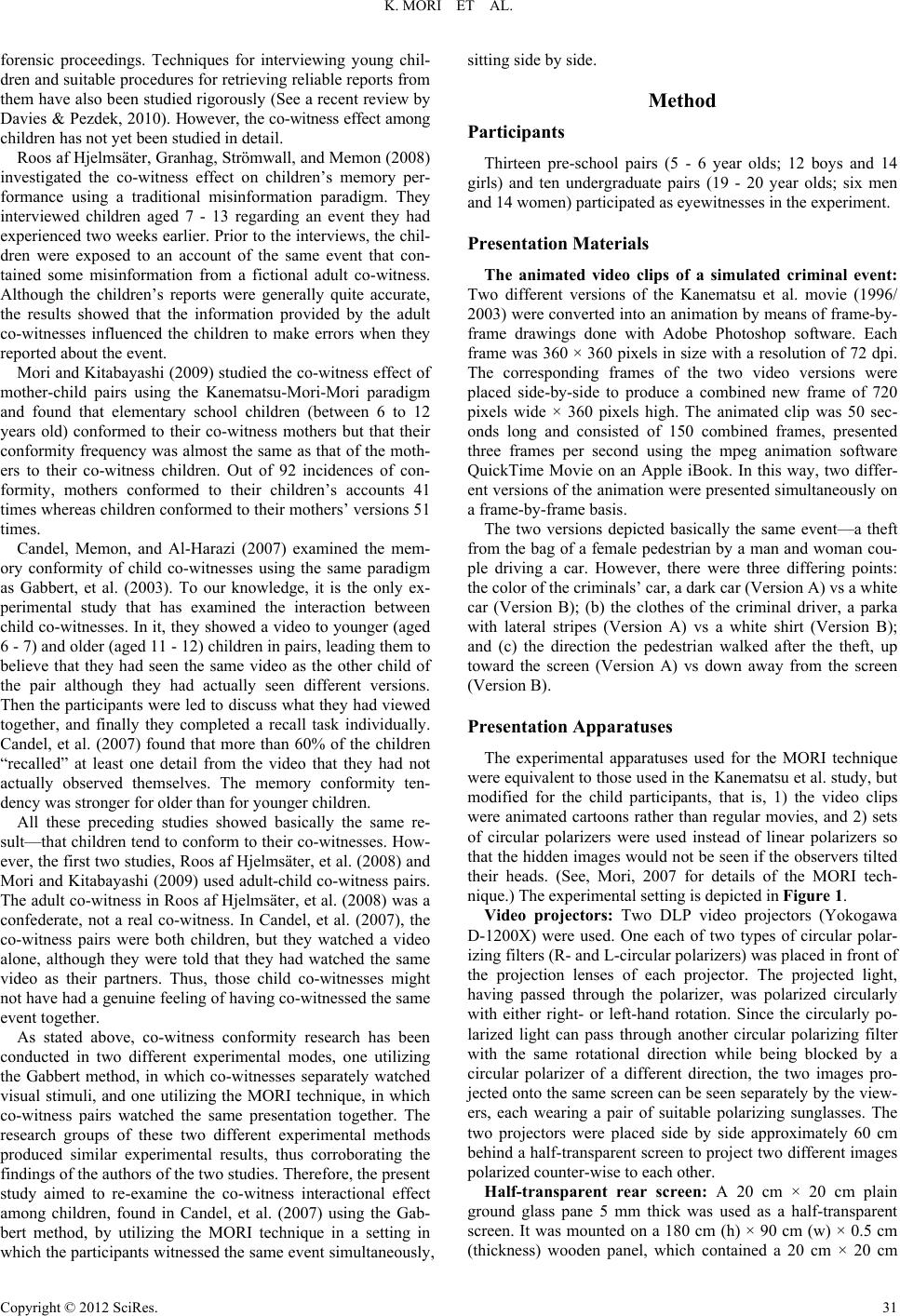 K. MORI ET AL.

forensic proceedings. Techniques for interviewing young children and suitable procedures for retrieving reliable reports from them have also been studied rigorously (See a recent review by Davies & Pezdek, 2010). However, the co-witness effect among children has not yet been studied in detail.

Roos af Hjelmsäter, Granhag, Strömwall, and Memon (2008) investigated the co-witness effect on children's memory performance using a traditional misinformation paradigm. They interviewed children aged 7 - 13 regarding an event they had experienced two weeks earlier. Prior to the interviews, the children were exposed to an account of the same event that contained some misinformation from a fictional adult co-witness. Although the children's reports were generally quite accurate, the results showed that the information provided by the adult co-witnesses influenced the children to make errors when they reported about the event.

Mori and Kitabayashi (2009) studied the co-witness effect of mother-child pairs using the Kanematsu-Mori-Mori paradigm and found that elementary school children (between 6 to 12 years old) conformed to their co-witness mothers but that their conformity frequency was almost the same as that of the mothers to their co-witness children. Out of 92 incidences of conformity, mothers conformed to their children's accounts 41 times whereas children conformed to their mothers' versions 51 times.

Candel, Memon, and Al-Harazi (2007) examined the memory conformity of child co-witnesses using the same paradigm as Gabbert, et al. (2003). To our knowledge, it is the only experimental study that has examined the interaction between child co-witnesses. In it, they showed a video to younger (aged 6 - 7) and older (aged 11 - 12) children in pairs, leading them to believe that they had seen the same video as the other child of the pair although they had actually seen different versions. Then the participants were led to discuss what they had viewed together, and finally they completed a recall task individually. Candel, et al. (2007) found that more than 60% of the children "recalled" at least one detail from the video that they had not actually observed themselves. The memory conformity tendency was stronger for older than for younger children.

All these preceding studies showed basically the same result—that children tend to conform to their co-witnesses. However, the first two studies, Roos af Hjelmsäter, et al. (2008) and Mori and Kitabayashi (2009) used adult-child co-witness pairs. The adult co-witness in Roos af Hjelmsäter, et al. (2008) was a confederate, not a real co-witness. In Candel, et al. (2007), the co-witness pairs were both children, but they watched a video alone, although they were told that they had watched the same video as their partners. Thus, those child co-witnesses might not have had a genuine feeling of having co-witnessed the same event together.

As stated above, co-witness conformity research has been conducted in two different experimental modes, one utilizing the Gabbert method, in which co-witnesses separately watched visual stimuli, and one utilizing the MORI technique, in which co-witness pairs watched the same presentation together. The research groups of these two different experimental methods produced similar experimental results, thus corroborating the findings of the authors of the two studies. Therefore, the present study aimed to re-examine the co-witness interactional effect among children, found in Candel, et al. (2007) using the Gabbert method, by utilizing the MORI technique in a setting in which the participants witnessed the same event simultaneously, sitting side by side.

Method

Participants

Thirteen pre-school pairs (5 - 6 year olds; 12 boys and 14 girls) and ten undergraduate pairs (19 - 20 year olds; six men and 14 women) participated as eyewitnesses in the experiment.

Presentation Materials

The animated video clips of a simulated criminal event: Two different versions of the Kanematsu et al. movie (1996/2003) were converted into an animation by means of frame-by-frame drawings done with Adobe Photoshop software. Each frame was 360 × 360 pixels in size with a resolution of 72 dpi. The corresponding frames of the two video versions were placed side-by-side to produce a combined new frame of 720 pixels wide × 360 pixels high. The animated clip was 50 seconds long and consisted of 150 combined frames, presented three frames per second using the mpeg animation software QuickTime Movie on an Apple iBook. In this way, two different versions of the animation were presented simultaneously on a frame-by-frame basis.

The two versions depicted basically the same event—a theft from the bag of a female pedestrian by a man and woman couple driving a car. However, there were three differing points: the color of the criminals' car, a dark car (Version A) vs a white car (Version B); (b) the clothes of the criminal driver, a parka with lateral stripes (Version A) vs a white shirt (Version B); and (c) the direction the pedestrian walked after the theft, up toward the screen (Version A) vs down away from the screen (Version B).

Presentation Apparatuses

The experimental apparatuses used for the MORI technique were equivalent to those used in the Kanematsu et al. study, but modified for the child participants, that is, 1) the video clips were animated cartoons rather than regular movies, and 2) sets of circular polarizers were used instead of linear polarizers so that the hidden images would not be seen if the observers tilted their heads. (See, Mori, 2007 for details of the MORI technique.) The experimental setting is depicted in Figure 1.

Video projectors: Two DLP video projectors (Yokogawa D-1200X) were used. One each of two types of circular polarizing filters (R- and L-circular polarizers) was placed in front of the projection lenses of each projector. The projected light, having passed through the polarizer, was polarized circularly with either right- or left-hand rotation. Since the circularly polarized light can pass through another circular polarizing filter with the same rotational direction while being blocked by a circular polarizer of a different direction, the two images projected onto the same screen can be seen separately by the viewers, each wearing a pair of suitable polarizing sunglasses. The two projectors were placed side by side approximately 60 cm behind a half-transparent screen to project two different images polarized counter-wise to each other.

Half-transparent rear screen: A 20 cm × 20 cm plain ground glass pane 5 mm thick was used as a half-transparent screen. It was mounted on a 180 cm (h) × 90 cm (w) × 0.5 cm (thickness) wooden panel, which contained a 20 cm × 20 cm

Copyright © 2012 SciRes. 31